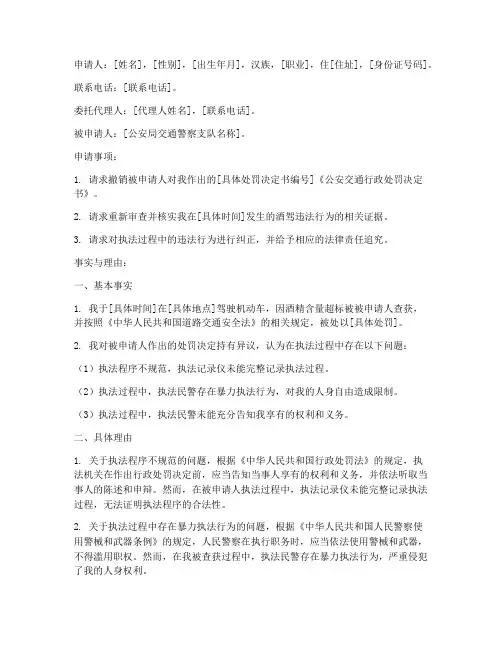 申请人：[姓名]，[性别]，[出生年月]，汉族，[职业]，住[住址]，[身份证号码]。

联系电话：[联系电话]。

委托代理人：[代理人姓名]，[联系电话]。

被申请人：[公安局交通警察支队名称]。

申请事项：

1. 请求撤销被申请人对我作出的[具体处罚决定书编号]《公安交通行政处罚决定书》。

2. 请求重新审查并核实我在[具体时间]发生的酒驾违法行为的相关证据。

3. 请求对执法过程中的违法行为进行纠正，并给予相应的法律责任追究。

事实与理由：

一、基本事实

1. 我于[具体时间]在[具体地点]驾驶机动车，因酒精含量超标被被申请人查获，并按照《中华人民共和国道路交通安全法》的相关规定，被处以[具体处罚]。

2. 我对被申请人作出的处罚决定持有异议，认为在执法过程中存在以下问题：

（1）执法程序不规范，执法记录仪未能完整记录执法过程。

（2）执法过程中，执法民警存在暴力执法行为，对我的人身自由造成限制。

（3）执法过程中，执法民警未能充分告知我享有的权利和义务。

二、具体理由

1. 关于执法程序不规范的问题，根据《中华人民共和国行政处罚法》的规定，执法机关在作出行政处罚决定前，应当告知当事人享有的权利和义务，并依法听取当事人的陈述和申辩。然而，在被申请人执法过程中，执法记录仪未能完整记录执法过程，无法证明执法程序的合法性。

2. 关于执法过程中存在暴力执法行为的问题，根据《中华人民共和国人民警察使用警械和武器条例》的规定，人民警察在执行职务时，应当依法使用警械和武器，不得滥用职权。然而，在我被查获过程中，执法民警存在暴力执法行为，严重侵犯了我的人身权利。